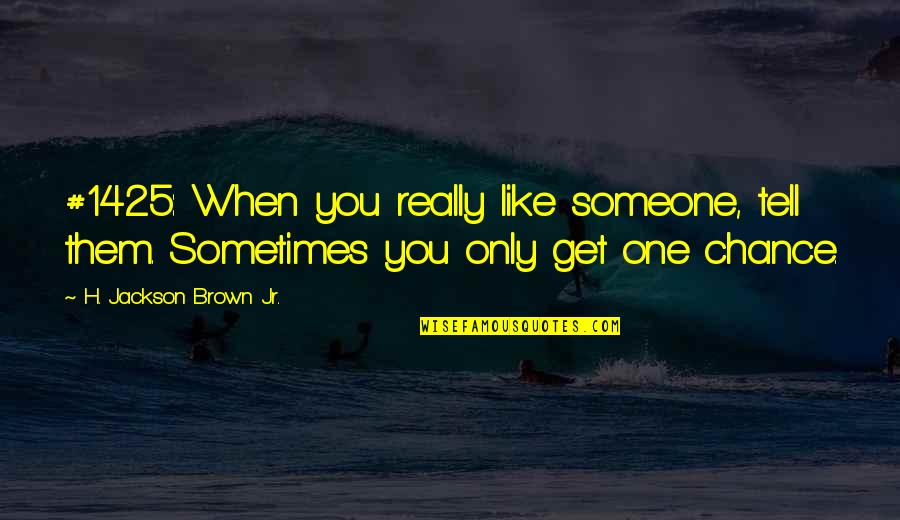 #1425: When you really like someone, tell them. Sometimes you only get one chance.

~ H. Jackson Brown Jr.

WISEFAMOUSQUOTES.COM